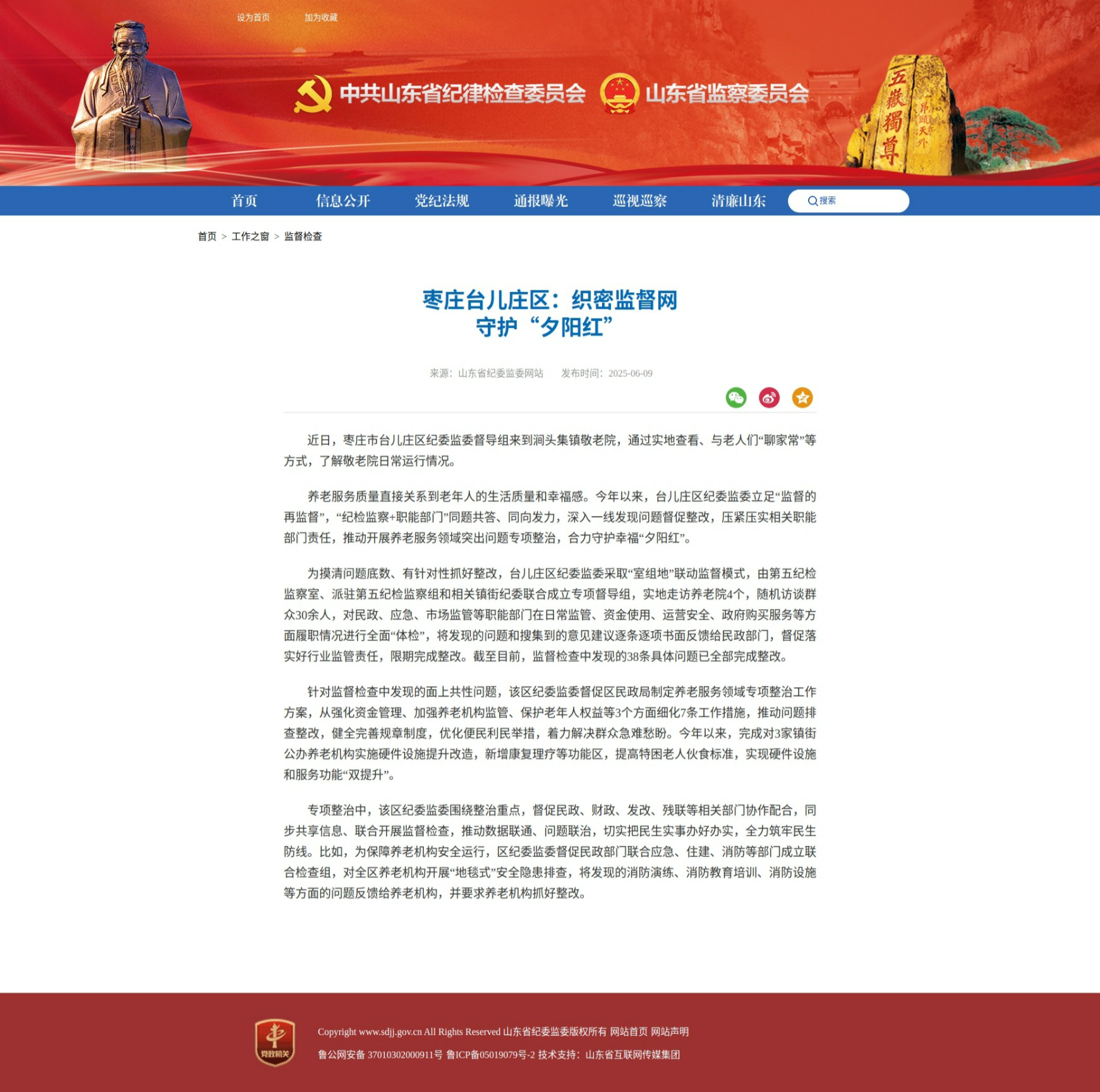 设为首页 加为收藏

中共山东省纪律检查委员会 山东省监察委员会

五嶽獨尊 昂頭天外

首页 信息公开 党纪法规 通报曝光 巡视巡察 清廉山东 搜索

首页 > 工作之窗 > 监督检查

枣庄台儿庄区：织密监督网 守护“夕阳红”

来源：山东省纪委监委网站 发布时间：2025-06-09

近日，枣庄市台儿庄区纪委监委督导组来到涧头集镇敬老院，通过实地查看、与老人们“聊家常”等方式，了解敬老院日常运行情况。

养老服务质量直接关系到老年人的生活质量和幸福感。今年以来，台儿庄区纪委监委立足“监督的再监督”，“纪检监察+职能部门”同题共答、同向发力，深入一线发现问题督促整改，压紧压实相关职能部门责任，推动开展养老服务领域突出问题专项整治，合力守护幸福“夕阳红”。

为摸清问题底数、有针对性抓好整改，台儿庄区纪委监委采取“室组地”联动监督模式，由第五纪检监察室、派驻第五纪检监察组和相关镇街纪委联合成立专项督导组，实地走访养老院4个，随机访谈群众30余人，对民政、应急、市场监管等职能部门在日常监管、资金使用、运营安全、政府购买服务等方面履职情况进行全面“体检”，将发现的问题和搜集到的意见建议逐条逐项书面反馈给民政部门，督促落实好行业监管责任，限期完成整改。截至目前，监督检查中发现的38条具体问题已全部完成整改。

针对监督检查中发现的面上共性问题，该区纪委监委督促区民政局制定养老服务领域专项整治工作方案，从强化资金管理、加强养老机构监管、保护老年人权益等3个方面细化7条工作措施，推动问题排查整改，健全完善规章制度，优化便民利民举措，着力解决群众急难愁盼。今年以来，完成对3家镇街公办养老机构实施硬件设施提升改造，新增康复理疗等功能区，提高特困老人伙食标准，实现硬件设施和服务功能“双提升”。

专项整治中，该区纪委监委围绕整治重点，督促民政、财政、发改、残联等相关部门协作配合，同步共享信息、联合开展监督检查，推动数据联通、问题联治，切实把民生实事办好办实，全力筑牢民生防线。比如，为保障养老机构安全运行，区纪委监委督促民政部门联合应急、住建、消防等部门成立联合检查组，对全区养老机构开展“地毯式”安全隐患排查，将发现的消防演练、消防教育培训、消防设施等方面的问题反馈给养老机构，并要求养老机构抓好整改。

党政机关

Copyright www.sdjj.gov.cn All Rights Reserved 山东省纪委监委版权所有 网站首页 网站声明

鲁公网安备 37010302000911号 鲁ICP备05019079号-2 技术支持：山东省互联网传媒集团